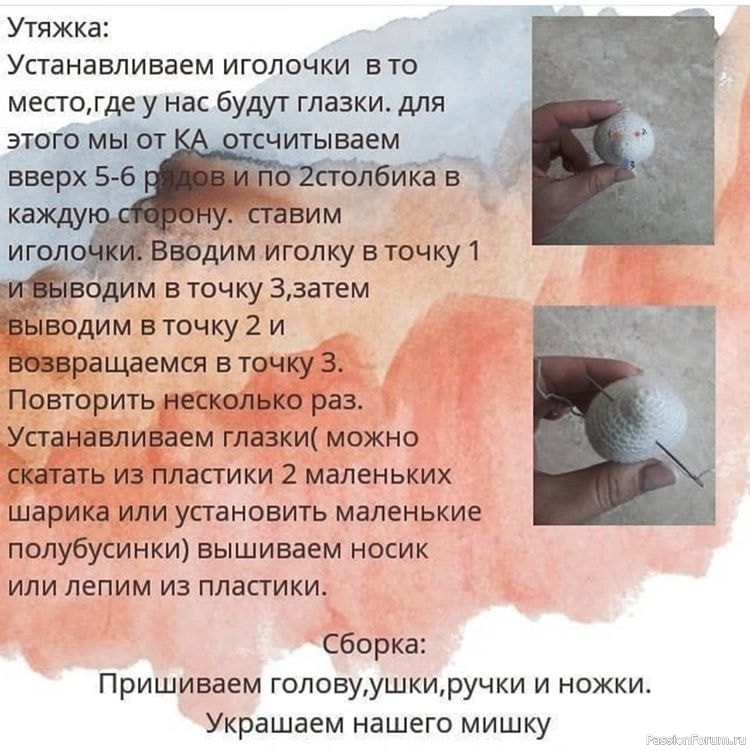 Утяжка:
Устанавливаем иголочки в то место,где у нас будут глазки. для этого мы от КА отсчитываем вверх 5-6 рядов и по 2столбика в каждую сторону. ставим иголочки. Вводим иголку в точку 1 и выводим в точку 3,затем выводим в точку 2 и возвращаемся в точку 3. Повторить несколько раз. Устанавливаем глазки( можно скатать из пластики 2 маленьких шарика или установить маленькие полубусинки) вышиваем носик или лепим из пластики.

Сборка:
Пришиваем голову,ушки,ручки и ножки.
Украшаем нашего мишку

PassionForum.ru